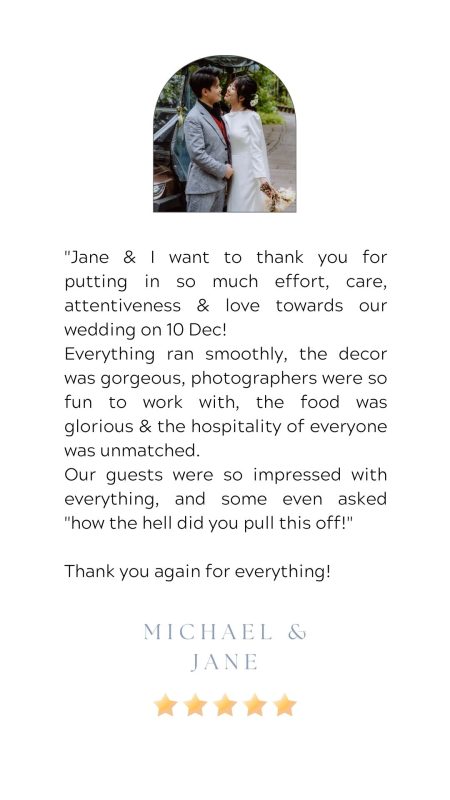 "Jane & I want to thank you for putting in so much effort, care, attentiveness & love towards our wedding on 10 Dec!

Everything ran smoothly, the decor was gorgeous, photographers were so fun to work with, the food was glorious & the hospitality of everyone was unmatched.

Our guests were so impressed with everything, and some even asked "how the hell did you pull this off!"

Thank you again for everything!

MICHAEL &
JANE